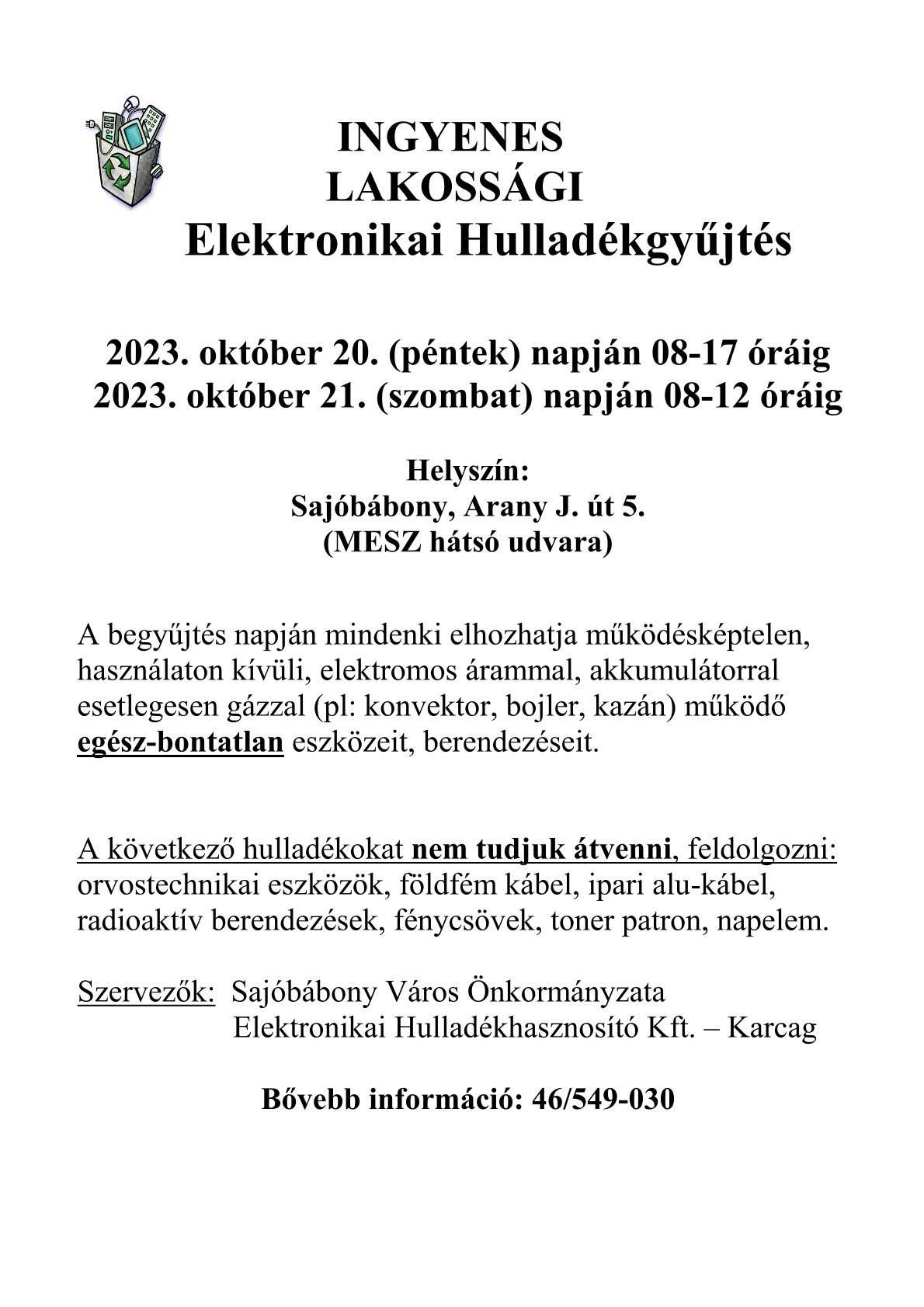 INGYENES
LAKOSSÁGI
Elektronikai Hulladékgyűjtés

2023. október 20. (péntek) napján 08-17 óráig
2023. október 21. (szombat) napján 08-12 óráig

Helyszín:
Sajóbábony, Arany J. út 5.
(MESZ hátsó udvara)

A begyűjtés napján mindenki elhozhatja működésképtelen, használaton kívüli, elektromos árammal, akkumulátorral esetlegesen gázzal (pl: konvektor, bojler, kazán) működő egész-bontatlan eszközeit, berendezéseit.

A következő hulladékokat nem tudjuk átvenni, feldolgozni: orvostechnikai eszközök, földfém kábel, ipari alu-kábel, radioaktív berendezések, fénycsövek, toner patron, napelem.

Szervezők: Sajóbábony Város Önkormányzata
Elektronikai Hulladékhasznosító Kft. – Karcag

Bővebb információ: 46/549-030